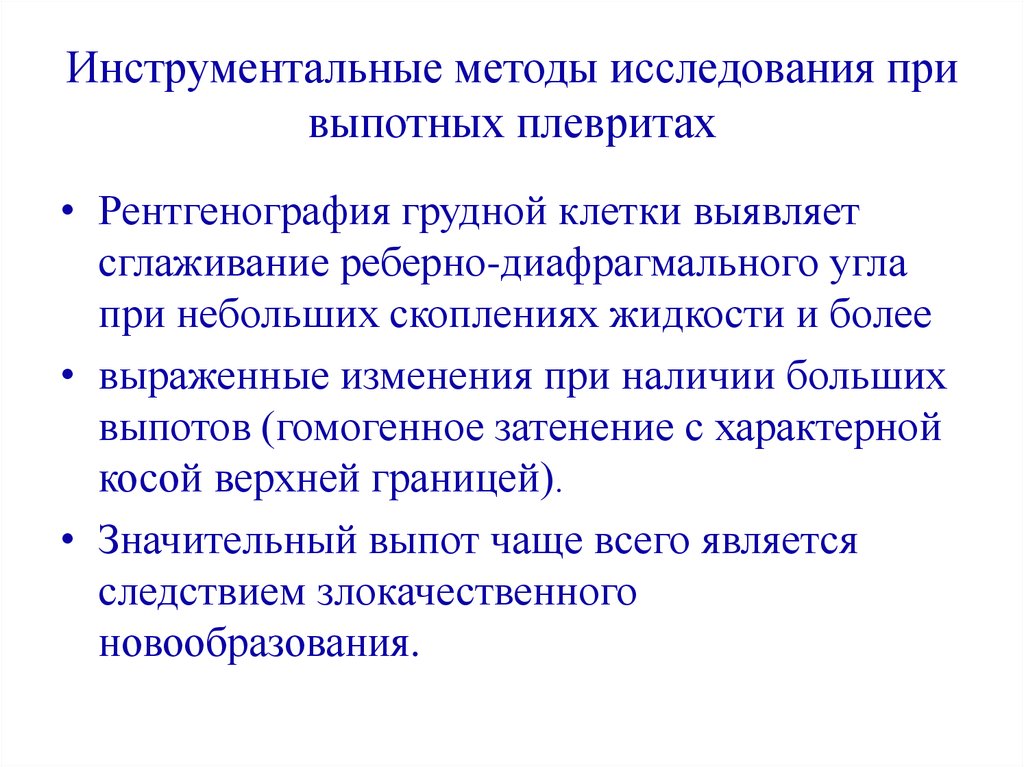 Инструментальные методы исследования при выпотных плевритах

• Рентгенография грудной клетки выявляет сглаживание реберно-диафрагмального угла при небольших скоплениях жидкости и более

• выраженные изменения при наличии больших выпотов (гомогенное затенение с характерной косой верхней границей).

• Значительный выпот чаще всего является следствием злокачественного новообразования.